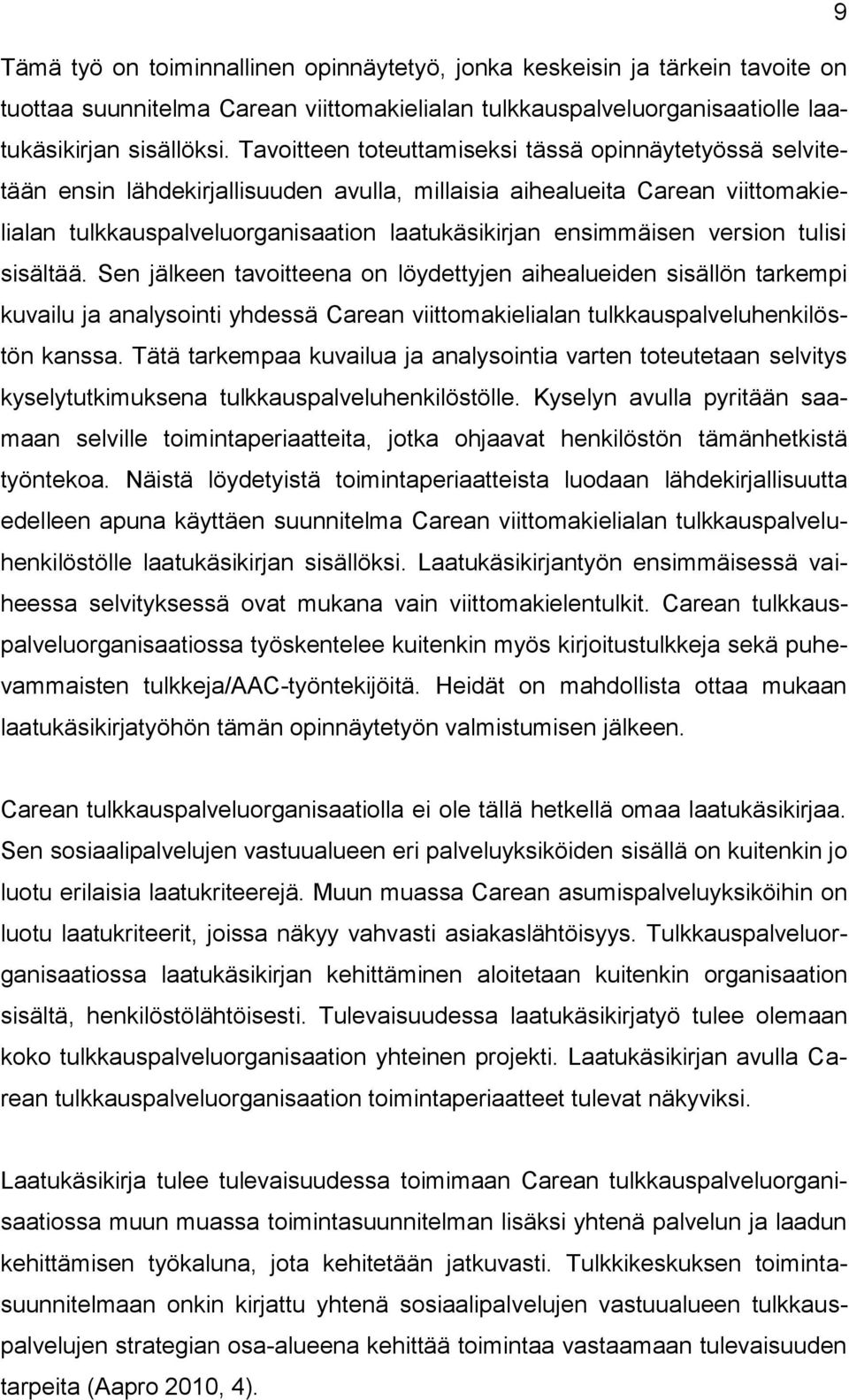 9

Tämä työ on toiminnallinen opinnäytetyö, jonka keskeisin ja tärkein tavoite on tuottaa suunnitelma Carean viittomakielialan tulkkauspalveluorganisaatiolle laatukäsikirjan sisällöksi. Tavoitteen toteuttamiseksi tässä opinnäytetyössä selvitetään ensin lähdekirjallisuuden avulla, millaisia aihealueita Carean viittomakielialan tulkkauspalveluorganisaation laatukäsikirjan ensimmäisen version tulisi sisältää. Sen jälkeen tavoitteena on löydettyjen aihealueiden sisällön tarkempi kuvailu ja analysointi yhdessä Carean viittomakielialan tulkkauspalveluhenkilöstön kanssa. Tätä tarkempaa kuvailua ja analysointia varten toteutetaan selvitys kyselytutkimuksena tulkkauspalveluhenkilöstölle. Kyselyn avulla pyritään saamaan selville toimintaperiaatteita, jotka ohjaavat henkilöstön tämänhetkistä työntekoa. Näistä löydetyistä toimintaperiaatteista luodaan lähdekirjallisuutta edelleen apuna käyttäen suunnitelma Carean viittomakielialan tulkkauspalveluhenkilöstölle laatukäsikirjan sisällöksi. Laatukäsikirjantyön ensimmäisessä vaiheessa selvityksessä ovat mukana vain viittomakielentulkit. Carean tulkkauspalveluorganisaatiossa työskentelee kuitenkin myös kirjoitustulkkeja sekä puhevammaisten tulkkeja/AAC-työntekijöitä. Heidät on mahdollista ottaa mukaan laatukäsikirjatyöhön tämän opinnäytetyön valmistumisen jälkeen.

Carean tulkkauspalveluorganisaatiolla ei ole tällä hetkellä omaa laatukäsikirjaa. Sen sosiaalipalvelujen vastuualueen eri palveluyksiköiden sisällä on kuitenkin jo luotu erilaisia laatukriteerejä. Muun muassa Carean asumispalveluyksiköihin on luotu laatukriteerit, joissa näkyy vahvasti asiakaslähtöisyys. Tulkkauspalveluorganisaatiossa laatukäsikirjan kehittäminen aloitetaan kuitenkin organisaation sisältä, henkilöstölähtöisesti. Tulevaisuudessa laatukäsikirjatyö tulee olemaan koko tulkkauspalveluorganisaation yhteinen projekti. Laatukäsikirjan avulla Carean tulkkauspalveluorganisaation toimintaperiaatteet tulevat näkyviksi.

Laatukäsikirja tulee tulevaisuudessa toimimaan Carean tulkkauspalveluorganisaatiossa muun muassa toimintasuunnitelman lisäksi yhtenä palvelun ja laadun kehittämisen työkaluna, jota kehitetään jatkuvasti. Tulkkikeskuksen toimintasuunnitelmaan onkin kirjattu yhtenä sosiaalipalvelujen vastuualueen tulkkauspalvelujen strategian osa-alueena kehittää toimintaa vastaamaan tulevaisuuden tarpeita (Aapro 2010, 4).